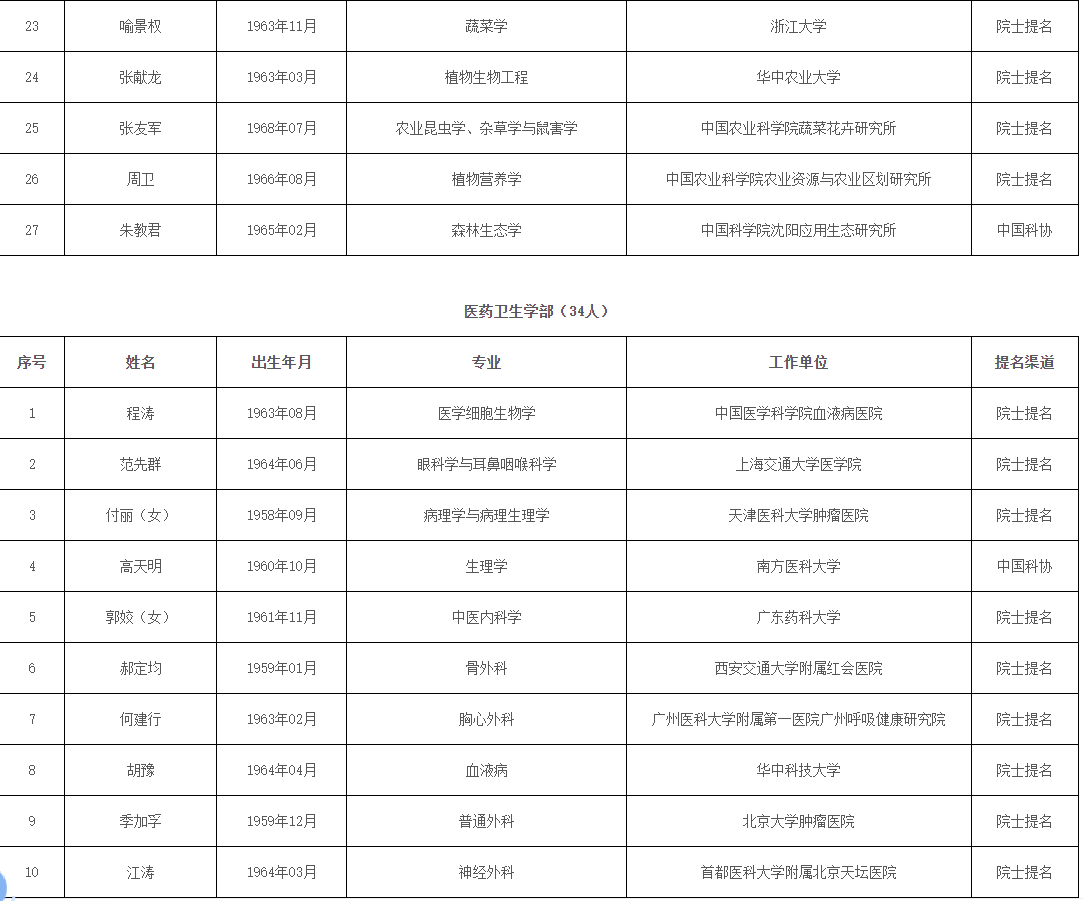 | 23 | 喻景权 | 1963年11月 | 蔬菜学 | 浙江大学 | 院士提名 |
|---|---|---|---|---|---|
| 24 | 张献龙 | 1963年03月 | 植物生物工程 | 华中农业大学 | 院士提名 |
| 25 | 张友军 | 1968年07月 | 农业昆虫学、杂草学与鼠害学 | 中国农业科学院蔬菜花卉研究所 | 院士提名 |
| 26 | 周卫 | 1966年08月 | 植物营养学 | 中国农业科学院农业资源与农业区划研究所 | 院士提名 |
| 27 | 朱教君 | 1965年02月 | 森林生态学 | 中国科学院沈阳应用生态研究所 | 中国科协 |

医药卫生学部（34人）

| 序号 | 姓名 | 出生年月 | 专业 | 工作单位 | 提名渠道 |
|---|---|---|---|---|---|
| 1 | 程涛 | 1963年08月 | 医学细胞生物学 | 中国医学科学院血液病医院 | 院士提名 |
| 2 | 范先群 | 1964年06月 | 眼科学与耳鼻咽喉科学 | 上海交通大学医学院 | 院士提名 |
| 3 | 付丽（女） | 1958年09月 | 病理学与病理生理学 | 天津医科大学肿瘤医院 | 院士提名 |
| 4 | 高天明 | 1960年10月 | 生理学 | 南方医科大学 | 中国科协 |
| 5 | 郭姣（女） | 1961年11月 | 中医内科学 | 广东药科大学 | 院士提名 |
| 6 | 郝定均 | 1959年01月 | 骨外科 | 西安交通大学附属红会医院 | 院士提名 |
| 7 | 何建行 | 1963年02月 | 胸心外科 | 广州医科大学附属第一医院广州呼吸健康研究院 | 院士提名 |
| 8 | 胡豫 | 1964年04月 | 血液病 | 华中科技大学 | 院士提名 |
| 9 | 季加孚 | 1959年12月 | 普通外科 | 北京大学肿瘤医院 | 院士提名 |
| 10 | 江涛 | 1964年03月 | 神经外科 | 首都医科大学附属北京天坛医院 | 院士提名 |